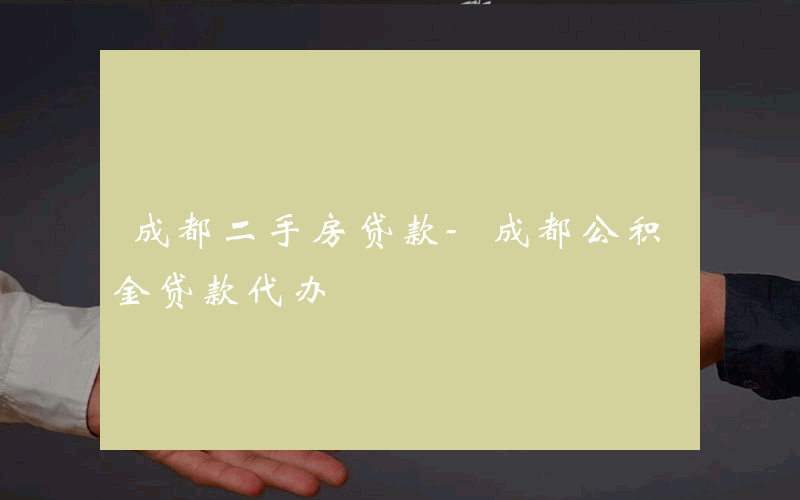 成都二手房贷款-成都公积金贷款代办